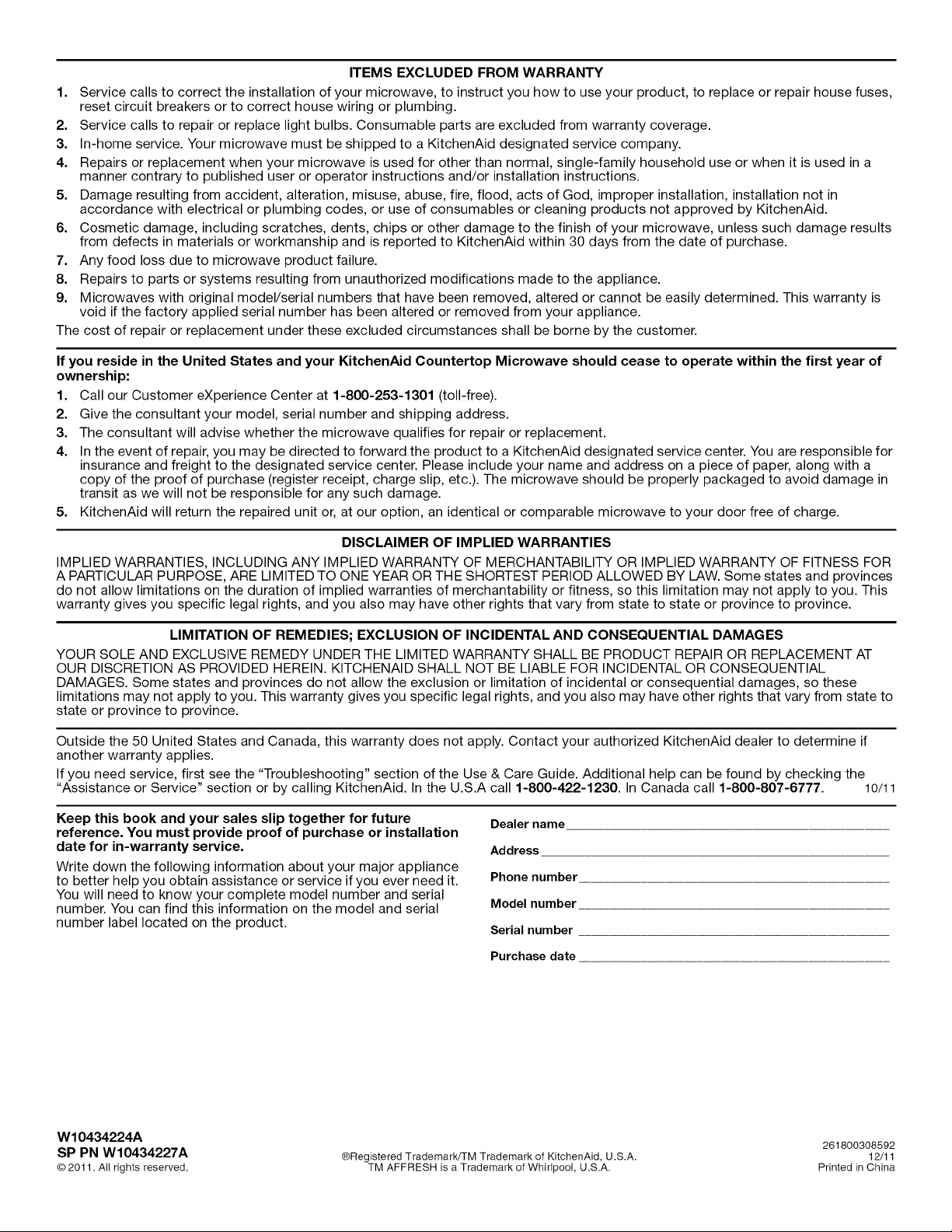 ITEMS EXCLUDED FROM WARRANTY

1. Service calls to correct the installation of your microwave, to instruct you how to use your product, to replace or repair house fuses, reset circuit breakers or to correct house wiring or plumbing.
2. Service calls to repair or replace light bulbs. Consumable parts are excluded from warranty coverage.
3. In-home service. Your microwave must be shipped to a KitchenAid designated service company.
4. Repairs or replacement when your microwave is used for other than normal, single-family household use or when it is used in a manner contrary to published user or operator instructions and/or installation instructions.
5. Damage resulting from accident, alteration, misuse, abuse, fire, flood, acts of God, improper installation, installation not in accordance with electrical or plumbing codes, or use of consumables or cleaning products not approved by KitchenAid.
6. Cosmetic damage, including scratches, dents, chips or other damage to the finish of your microwave, unless such damage results from defects in materials or workmanship and is reported to KitchenAid within 30 days from the date of purchase.
7. Any food loss due to microwave product failure.
8. Repairs to parts or systems resulting from unauthorized modifications made to the appliance.
9. Microwaves with original model/serial numbers that have been removed, altered or cannot be easily determined. This warranty is void if the factory applied serial number has been altered or removed from your appliance.

The cost of repair or replacement under these excluded circumstances shall be borne by the customer.

If you reside in the United States and your KitchenAid Countertop Microwave should cease to operate within the first year of ownership:

1. Call our Customer eXperience Center at 1-800-253-1301 (toll-free).
2. Give the consultant your model, serial number and shipping address.
3. The consultant will advise whether the microwave qualifies for repair or replacement.
4. In the event of repair, you may be directed to forward the product to a KitchenAid designated service center. You are responsible for insurance and freight to the designated service center. Please include your name and address on a piece of paper, along with a copy of the proof of purchase (register receipt, charge slip, etc.). The microwave should be properly packaged to avoid damage in transit as we will not be responsible for any such damage.
5. KitchenAid will return the repaired unit or, at our option, an identical or comparable microwave to your door free of charge.

DISCLAIMER OF IMPLIED WARRANTIES

IMPLIED WARRANTIES, INCLUDING ANY IMPLIED WARRANTY OF MERCHANTABILITY OR IMPLIED WARRANTY OF FITNESS FOR A PARTICULAR PURPOSE, ARE LIMITED TO ONE YEAR OR THE SHORTEST PERIOD ALLOWED BY LAW. Some states and provinces do not allow limitations on the duration of implied warranties of merchantability or fitness, so this limitation may not apply to you. This warranty gives you specific legal rights, and you also may have other rights that vary from state to state or province to province.

LIMITATION OF REMEDIES; EXCLUSION OF INCIDENTAL AND CONSEQUENTIAL DAMAGES

YOUR SOLE AND EXCLUSIVE REMEDY UNDER THE LIMITED WARRANTY SHALL BE PRODUCT REPAIR OR REPLACEMENT AT OUR DISCRETION AS PROVIDED HEREIN. KITCHENAID SHALL NOT BE LIABLE FOR INCIDENTAL OR CONSEQUENTIAL DAMAGES. Some states and provinces do not allow the exclusion or limitation of incidental or consequential damages, so these limitations may not apply to you. This warranty gives you specific legal rights, and you also may have other rights that vary from state to state or province to province.

Outside the 50 United States and Canada, this warranty does not apply. Contact your authorized KitchenAid dealer to determine if another warranty applies.

If you need service, first see the "Troubleshooting" section of the Use & Care Guide. Additional help can be found by checking the "Assistance or Service" section or by calling KitchenAid. In the U.S.A call 1-800-422-1230. In Canada call 1-800-807-6777. 10/11

Keep this book and your sales slip together for future reference. You must provide proof of purchase or installation date for in-warranty service.

Write down the following information about your major appliance to better help you obtain assistance or service if you ever need it. You will need to know your complete model number and serial number. You can find this information on the model and serial number label located on the product.

Dealer name ____
Address ____
Phone number ____
Model number ____
Serial number ____
Purchase date ____

W10434224A
SP PN W10434227A
© 2011. All rights reserved.

®Registered Trademark/TM Trademark of KitchenAid, U.S.A.
TM AFFRESH is a Trademark of Whirlpool, U.S.A.

261800308592
12/11
Printed in China